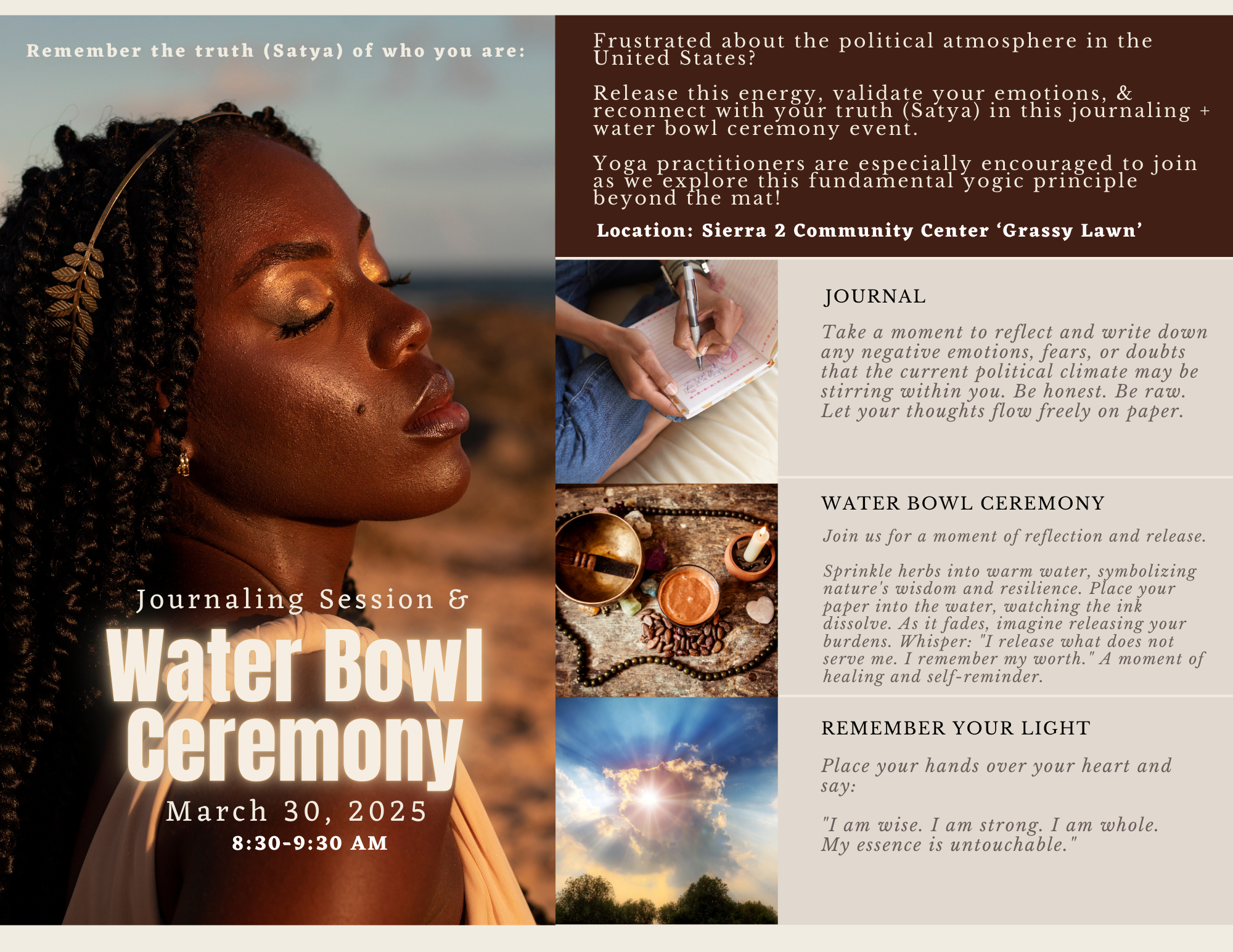 Remember the truth (Satya) of who you are:

Journaling Session &

Water Bowl Ceremony

March 30, 2025
8:30-9:30 AM

Frustrated about the political atmosphere in the United States?

Release this energy, validate your emotions, & reconnect with your truth (Satya) in this journaling + water bowl ceremony event.

Yoga practitioners are especially encouraged to join as we explore this fundamental yogic principle beyond the mat!

Location: Sierra 2 Community Center 'Grassy Lawn'

JOURNAL

Take a moment to reflect and write down any negative emotions, fears, or doubts that the current political climate may be stirring within you. Be honest. Be raw. Let your thoughts flow freely on paper.

WATER BOWL CEREMONY

Join us for a moment of reflection and release.

Sprinkle herbs into warm water, symbolizing nature's wisdom and resilience. Place your paper into the water, watching the ink dissolve. As it fades, imagine releasing your burdens. Whisper: "I release what does not serve me. I remember my worth." A moment of healing and self-reminder.

REMEMBER YOUR LIGHT

Place your hands over your heart and say:

"I am wise. I am strong. I am whole. My essence is untouchable."